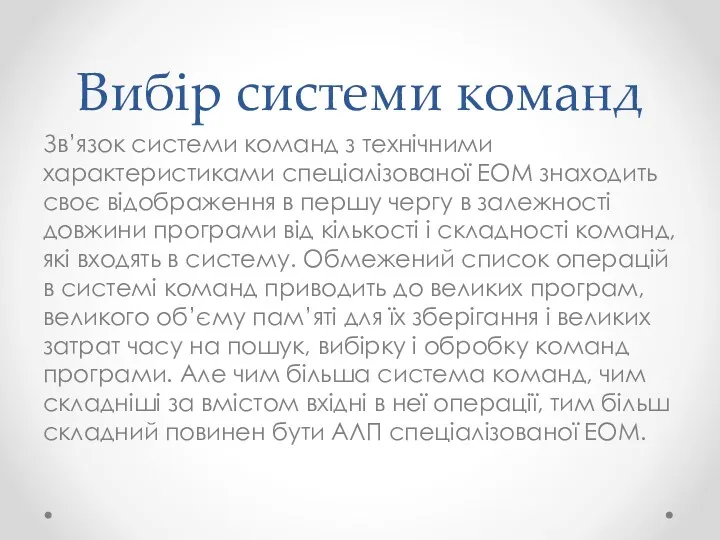 Вибір системи команд

Зв’язок системи команд з технічними характеристиками спеціалізованої ЕОМ знаходить своє відображення в першу чергу в залежності довжини програми від кількості і складності команд, які входять в систему. Обмежений список операцій в системі команд приводить до великих програм, великого об’єму пам’яті для їх зберігання і великих затрат часу на пошук, вибірку і обробку команд програми. Але чим більша система команд, чим складніші за вмістом вхідні в неї операції, тим більш складний повинен бути АЛП спеціалізованої ЕОМ.